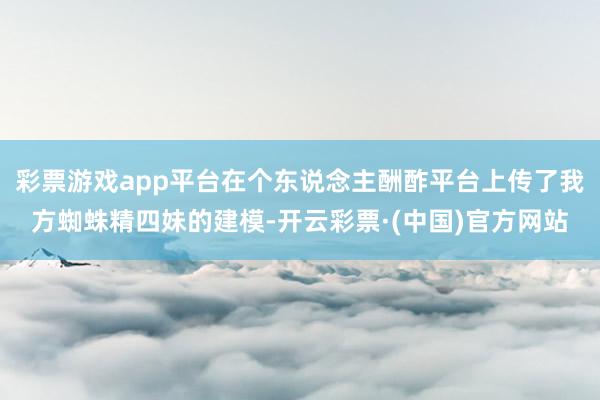 彩票游戏app平台在个东说念主酬酢平台上传了我方蜘蛛精四妹的建模-开云彩票·(中国)官方网站